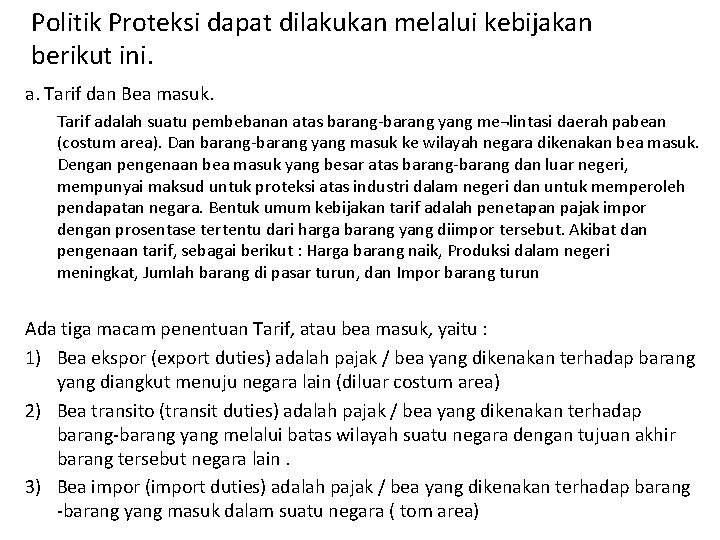 Politik Proteksi dapat dilakukan melalui kebijakan berikut ini.

a. Tarif dan Bea masuk.

Tarif adalah suatu pembebanan atas barang-barang yang me¬lintasi daerah pabean (costum area). Dan barang-barang yang masuk ke wilayah negara dikenakan bea masuk. Dengan pengenaan bea masuk yang besar atas barang-barang dan luar negeri, mempunyai maksud untuk proteksi atas industri dalam negeri dan untuk memperoleh pendapatan negara. Bentuk umum kebijakan tarif adalah penetapan pajak impor dengan prosentase tertentu dari harga barang yang diimpor tersebut. Akibat dan pengenaan tarif, sebagai berikut : Harga barang naik, Produksi dalam negeri meningkat, Jumlah barang di pasar turun, dan Impor barang turun

Ada tiga macam penentuan Tarif, atau bea masuk, yaitu :

1) Bea ekspor (export duties) adalah pajak / bea yang dikenakan terhadap barang yang diangkut menuju negara lain (diluar costum area)

2) Bea transito (transit duties) adalah pajak / bea yang dikenakan terhadap barang-barang yang melalui batas wilayah suatu negara dengan tujuan akhir barang tersebut negara lain .

3) Bea impor (import duties) adalah pajak / bea yang dikenakan terhadap barang -barang yang masuk dalam suatu negara ( tom area)